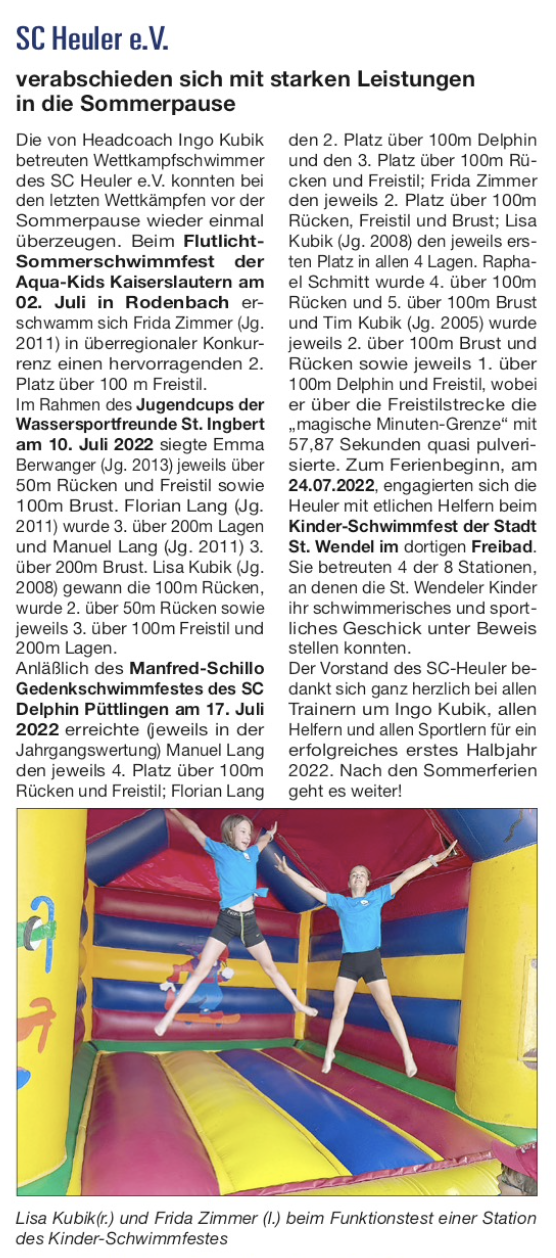 SC Heuler e.V.

verabschieden sich mit starken Leistungen in die Sommerpause

Die von Headcoach Ingo Kubik betreuten Wettkampfschwimmer des SC Heuler e.V. konnten bei den letzten Wettkämpfen vor der Sommerpause wieder einmal überzeugen. Beim Flutlicht-Sommerschwimmfest der Aqua-Kids Kaiserslautern am 02. Juli in Rodenbach erschwamm sich Frida Zimmer (Jg. 2011) in überregionaler Konkurrenz einen hervorragenden 2. Platz über 100 m Freistil.
Im Rahmen des Jugendcups der Wassersportfreunde St. Ingbert am 10. Juli 2022 siegte Emma Berwanger (Jg. 2013) jeweils über 50m Rücken und Freistil sowie 100m Brust. Florian Lang (Jg. 2011) wurde 3. über 200m Lagen und Manuel Lang (Jg. 2011) 3. über 200m Brust. Lisa Kubik (Jg. 2008) gewann die 100m Rücken, wurde 2. über 50m Rücken sowie jeweils 3. über 100m Freistil und 200m Lagen.
Anläßlich des Manfred-Schillo Gedenkschwimmfestes des SC Delphin Püttlingen am 17. Juli 2022 erreichte (jeweils in der Jahrgangswertung) Manuel Lang den jeweils 4. Platz über 100m Rücken und Freistil; Florian Lang den 2. Platz über 100m Delphin und den 3. Platz über 100m Rücken und Freistil; Frida Zimmer den jeweils 2. Platz über 100m Rücken, Freistil und Brust; Lisa Kubik (Jg. 2008) den jeweils ersten Platz in allen 4 Lagen. Raphael Schmitt wurde 4. über 100m Rücken und 5. über 100m Brust und Tim Kubik (Jg. 2005) wurde jeweils 2. über 100m Brust und Rücken sowie jeweils 1. über 100m Delphin und Freistil, wobei er über die Freistilstrecke die „magische Minuten-Grenze“ mit 57,87 Sekunden quasi pulverisierte. Zum Ferienbeginn, am 24.07.2022, engagierten sich die Heuler mit etlichen Helfern beim Kinder-Schwimmfest der Stadt St. Wendel im dortigen Freibad. Sie betreuten 4 der 8 Stationen, an denen die St. Wendeler Kinder ihr schwimmerisches und sportliches Geschick unter Beweis stellen konnten.
Der Vorstand des SC-Heuler bedankt sich ganz herzlich bei allen Trainern um Ingo Kubik, allen Helfern und allen Sportlern für ein erfolgreiches erstes Halbjahr 2022. Nach den Sommerferien geht es weiter!

Lisa Kubik(r.) und Frida Zimmer (l.) beim Funktionstest einer Station des Kinder-Schwimmfestes